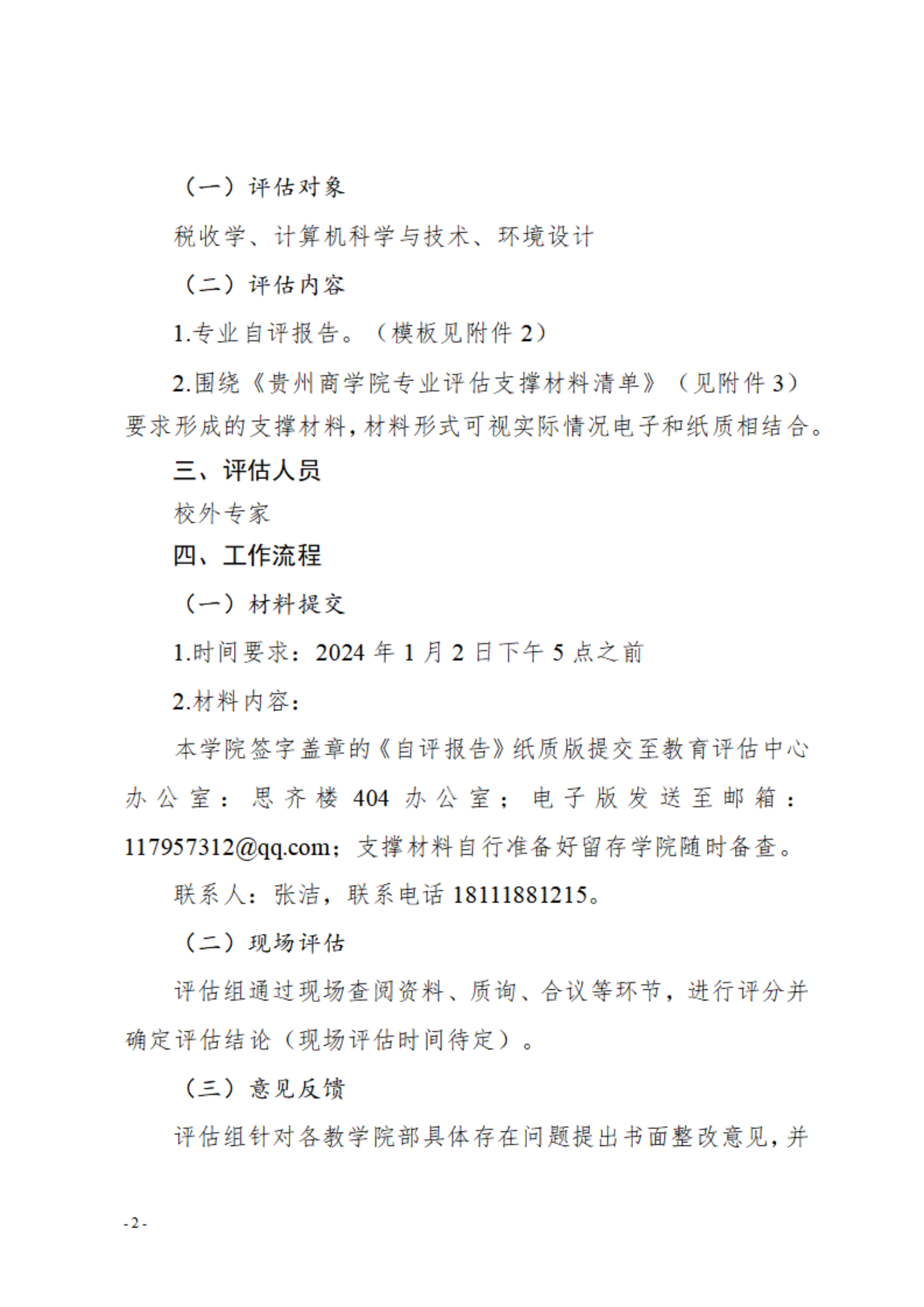 （一）评估对象

税收学、计算机科学与技术、环境设计

（二）评估内容

1.专业自评报告。（模板见附件 2）

2.围绕《贵州商学院专业评估支撑材料清单》（见附件 3）要求形成的支撑材料，材料形式可视实际情况电子和纸质相结合。

三、评估人员

校外专家

四、工作流程

（一）材料提交

1.时间要求：2024 年 1 月 2 日下午 5 点之前

2.材料内容：

本学院签字盖章的《自评报告》纸质版提交至教育评估中心办公室：思齐楼 404 办公室；电子版发送至邮箱：117957312@qq.com；支撑材料自行准备好留存学院随时备查。

联系人：张洁，联系电话 18111881215。

（二）现场评估

评估组通过现场查阅资料、质询、合议等环节，进行评分并确定评估结论（现场评估时间待定）。

（三）意见反馈

评估组针对各教学院部具体存在问题提出书面整改意见，并

- 2 -